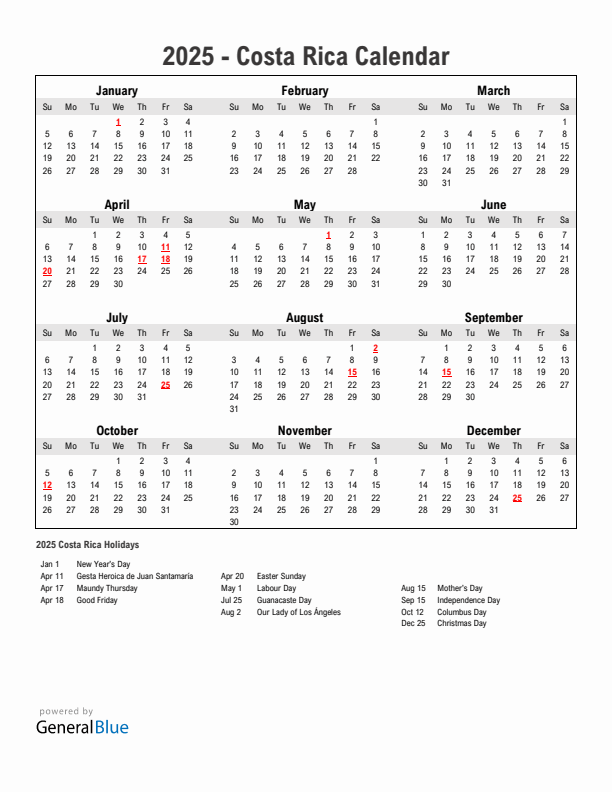 2025 - Costa Rica Calendar

January

| Su | Mo | Tu | We | Th | Fr | Sa |
|---|---|---|---|---|---|---|
| | | | 1 | 2 | 3 | 4 |
| 5 | 6 | 7 | 8 | 9 | 10 | 11 |
| 12 | 13 | 14 | 15 | 16 | 17 | 18 |
| 19 | 20 | 21 | 22 | 23 | 24 | 25 |
| 26 | 27 | 28 | 29 | 30 | 31 | |

February

| Su | Mo | Tu | We | Th | Fr | Sa |
|---|---|---|---|---|---|---|
| | | | | | | 1 |
| 2 | 3 | 4 | 5 | 6 | 7 | 8 |
| 9 | 10 | 11 | 12 | 13 | 14 | 15 |
| 16 | 17 | 18 | 19 | 20 | 21 | 22 |
| 23 | 24 | 25 | 26 | 27 | 28 | |

March

| Su | Mo | Tu | We | Th | Fr | Sa |
|---|---|---|---|---|---|---|
| | | | | | | 1 |
| 2 | 3 | 4 | 5 | 6 | 7 | 8 |
| 9 | 10 | 11 | 12 | 13 | 14 | 15 |
| 16 | 17 | 18 | 19 | 20 | 21 | 22 |
| 23 | 24 | 25 | 26 | 27 | 28 | 29 |
| 30 | 31 | | | | | |

April

| Su | Mo | Tu | We | Th | Fr | Sa |
|---|---|---|---|---|---|---|
| | | 1 | 2 | 3 | 4 | 5 |
| 6 | 7 | 8 | 9 | 10 | 11 | 12 |
| 13 | 14 | 15 | 16 | 17 | 18 | 19 |
| 20 | 21 | 22 | 23 | 24 | 25 | 26 |
| 27 | 28 | 29 | 30 | | | |

May

| Su | Mo | Tu | We | Th | Fr | Sa |
|---|---|---|---|---|---|---|
| | | | | 1 | 2 | 3 |
| 4 | 5 | 6 | 7 | 8 | 9 | 10 |
| 11 | 12 | 13 | 14 | 15 | 16 | 17 |
| 18 | 19 | 20 | 21 | 22 | 23 | 24 |
| 25 | 26 | 27 | 28 | 29 | 30 | 31 |

June

| Su | Mo | Tu | We | Th | Fr | Sa |
|---|---|---|---|---|---|---|
| 1 | 2 | 3 | 4 | 5 | 6 | 7 |
| 8 | 9 | 10 | 11 | 12 | 13 | 14 |
| 15 | 16 | 17 | 18 | 19 | 20 | 21 |
| 22 | 23 | 24 | 25 | 26 | 27 | 28 |
| 29 | 30 | | | | | |

July

| Su | Mo | Tu | We | Th | Fr | Sa |
|---|---|---|---|---|---|---|
| | | 1 | 2 | 3 | 4 | 5 |
| 6 | 7 | 8 | 9 | 10 | 11 | 12 |
| 13 | 14 | 15 | 16 | 17 | 18 | 19 |
| 20 | 21 | 22 | 23 | 24 | 25 | 26 |
| 27 | 28 | 29 | 30 | 31 | | |

August

| Su | Mo | Tu | We | Th | Fr | Sa |
|---|---|---|---|---|---|---|
| | | | | | 1 | 2 |
| 3 | 4 | 5 | 6 | 7 | 8 | 9 |
| 10 | 11 | 12 | 13 | 14 | 15 | 16 |
| 17 | 18 | 19 | 20 | 21 | 22 | 23 |
| 24 | 25 | 26 | 27 | 28 | 29 | 30 |
| 31 | | | | | | |

September

| Su | Mo | Tu | We | Th | Fr | Sa |
|---|---|---|---|---|---|---|
| | 1 | 2 | 3 | 4 | 5 | 6 |
| 7 | 8 | 9 | 10 | 11 | 12 | 13 |
| 14 | 15 | 16 | 17 | 18 | 19 | 20 |
| 21 | 22 | 23 | 24 | 25 | 26 | 27 |
| 28 | 29 | 30 | | | | |

October

| Su | Mo | Tu | We | Th | Fr | Sa |
|---|---|---|---|---|---|---|
| | | | 1 | 2 | 3 | 4 |
| 5 | 6 | 7 | 8 | 9 | 10 | 11 |
| 12 | 13 | 14 | 15 | 16 | 17 | 18 |
| 19 | 20 | 21 | 22 | 23 | 24 | 25 |
| 26 | 27 | 28 | 29 | 30 | 31 | |

November

| Su | Mo | Tu | We | Th | Fr | Sa |
|---|---|---|---|---|---|---|
| | | | | | | 1 |
| 2 | 3 | 4 | 5 | 6 | 7 | 8 |
| 9 | 10 | 11 | 12 | 13 | 14 | 15 |
| 16 | 17 | 18 | 19 | 20 | 21 | 22 |
| 23 | 24 | 25 | 26 | 27 | 28 | 29 |
| 30 | | | | | | |

December

| Su | Mo | Tu | We | Th | Fr | Sa |
|---|---|---|---|---|---|---|
| | 1 | 2 | 3 | 4 | 5 | 6 |
| 7 | 8 | 9 | 10 | 11 | 12 | 13 |
| 14 | 15 | 16 | 17 | 18 | 19 | 20 |
| 21 | 22 | 23 | 24 | 25 | 26 | 27 |
| 28 | 29 | 30 | 31 | | | |

2025 Costa Rica Holidays

Jan 1 New Year's Day
Apr 11 Gesta Heroica de Juan Santamaría
Apr 17 Maundy Thursday
Apr 18 Good Friday

Apr 20 Easter Sunday
May 1 Labour Day
Jul 25 Guanacaste Day
Aug 2 Our Lady of Los Ángeles

Aug 15 Mother's Day
Sep 15 Independence Day
Oct 12 Columbus Day
Dec 25 Christmas Day

powered by
GeneralBlue